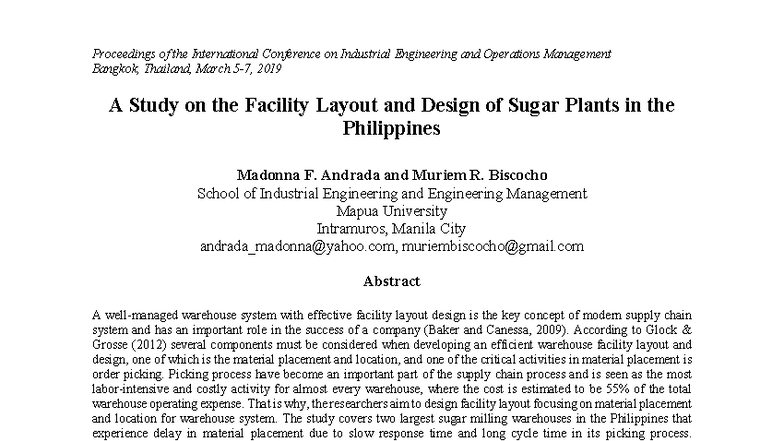 Proceedings of the International Conference on Industrial Engineering and Operations Management
Bangkok, Thailand, March 5-7, 2019

A Study on the Facility Layout and Design of Sugar Plants in the Philippines

Madonna F. Andrada and Muriem R. Biscocho
School of Industrial Engineering and Engineering Management
Mapua University
Intramuros, Manila City
andrada_madonna@yahoo.com, muriembiscocho@gmail.com

Abstract

A well-managed warehouse system with effective facility layout design is the key concept of modern supply chain system and has an important role in the success of a company (Baker and Canessa, 2009). According to Glock & Grosse (2012) several components must be considered when developing an efficient warehouse facility layout and design, one of which is the material placement and location, and one of the critical activities in material placement is order picking. Picking process have become an important part of the supply chain process and is seen as the most labor-intensive and costly activity for almost every warehouse, where the cost is estimated to be 55% of the total warehouse operating expense. That is why, the researchers aim to design facility layout focusing on material placement and location for warehouse system. The study covers two largest sugar milling warehouses in the Philippines that experience delay in material placement due to slow response time and long cycle time in its picking process.